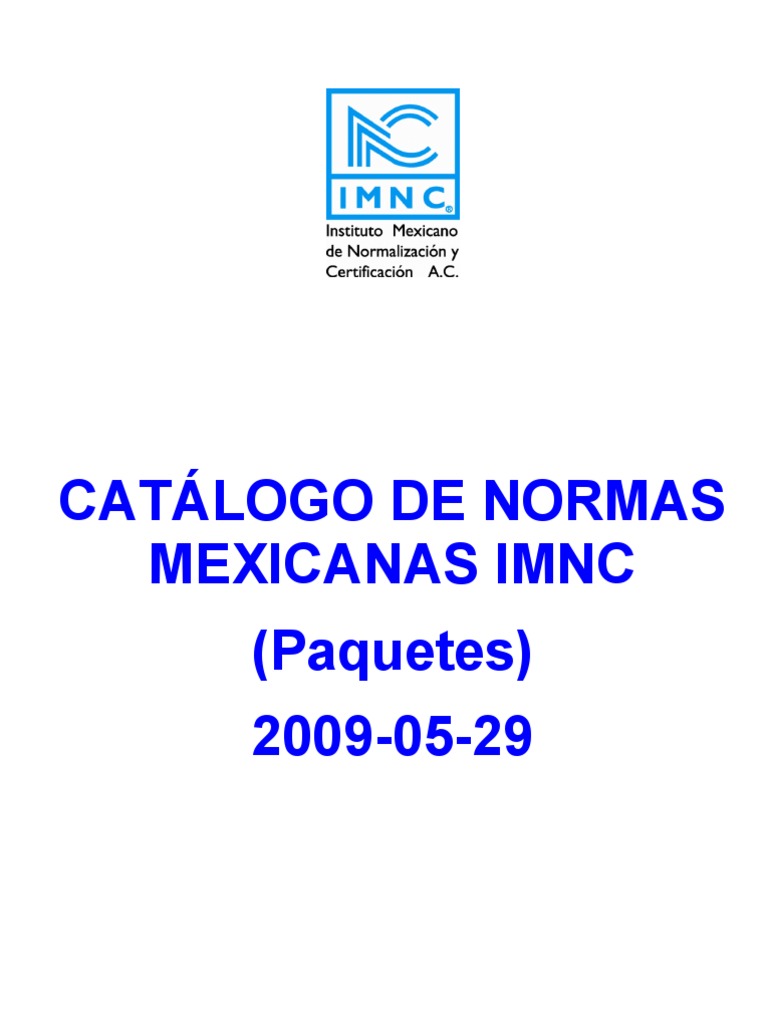 IMNC®

Instituto Mexicano de Normalización y Certificación A.C.

CATÁLOGO DE NORMAS MEXICANAS IMNC

(Paquetes)

2009-05-29